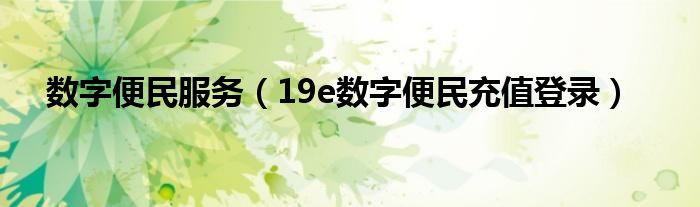 数字便民服务（19e数字便民充值登录）